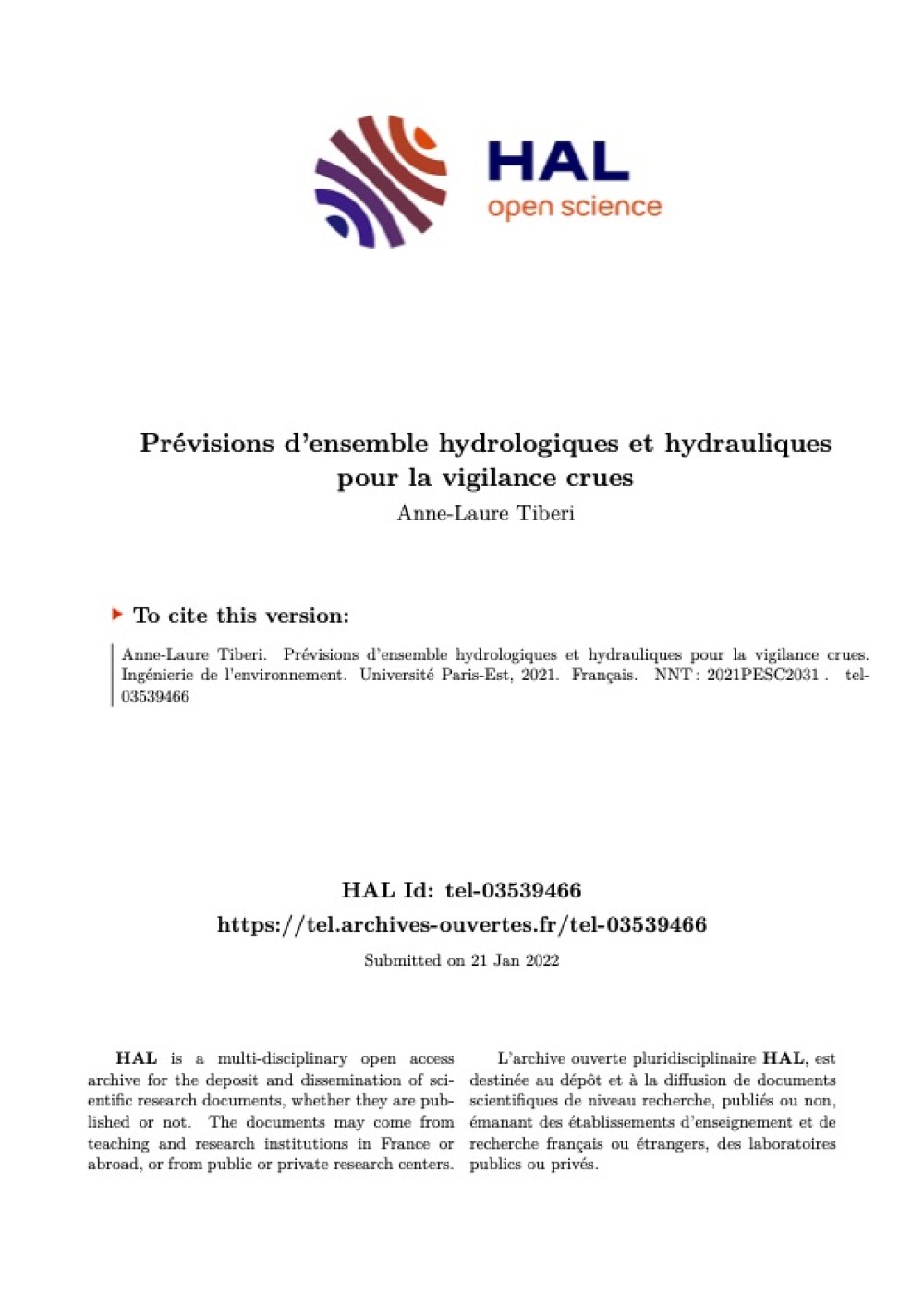 HAL
open science

Prévisions d'ensemble hydrologiques et hydrauliques pour la vigilance crues
Anne-Laure Tiberi

To cite this version:

Anne-Laure Tiberi. Prévisions d'ensemble hydrologiques et hydrauliques pour la vigilance crues. Ingénierie de l'environnement. Université Paris-Est, 2021. Français. NNT : 2021PESC2031 . tel-03539466

HAL Id: tel-03539466
https://tel.archives-ouvertes.fr/tel-03539466
Submitted on 21 Jan 2022

HAL is a multi-disciplinary open access archive for the deposit and dissemination of scientific research documents, whether they are published or not. The documents may come from teaching and research institutions in France or abroad, or from public or private research centers.

L'archive ouverte pluridisciplinaire HAL, est destinée au dépôt et à la diffusion de documents scientifiques de niveau recherche, publiés ou non, émanant des établissements d'enseignement et de recherche français ou étrangers, des laboratoires publics ou privés.